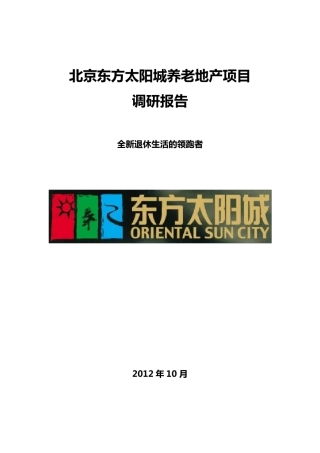 北京东方太阳城养老地产项目
调研报告

全新退休生活的领跑者

东方太阳城
ORIENTAL SUN CITY

2012 年 10 月